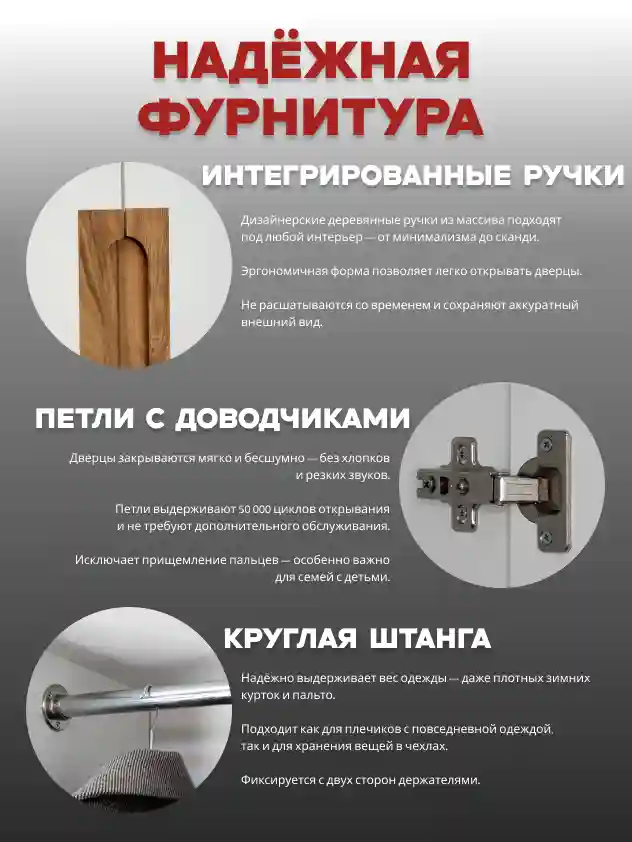 НАДЁЖНАЯ ФУРНИТУРА

ИНТЕГРИРОВАННЫЕ РУЧКИ

Дизайнерские деревянные ручки из массива подходят под любой интерьер — от минимализма до сканди.

Эргономичная форма позволяет легко открывать дверцы.

Не расшатываются со временем и сохраняют аккуратный внешний вид.

ПЕТЛИ С ДОВОДЧИКАМИ

Дверцы закрываются мягко и бесшумно — без хлопков и резких звуков.

Петли выдерживают 50 000 циклов открывания и не требуют дополнительного обслуживания.

Исключает прищемление пальцев — особенно важно для семей с детьми.

КРУГЛАЯ ШТАНГА

Надёжно выдерживает вес одежды — даже плотных зимних курток и пальто.

Подходит как для плечиков с повседневной одеждой, так и для хранения вещей в чехлах.

Фиксируется с двух сторон держателями.